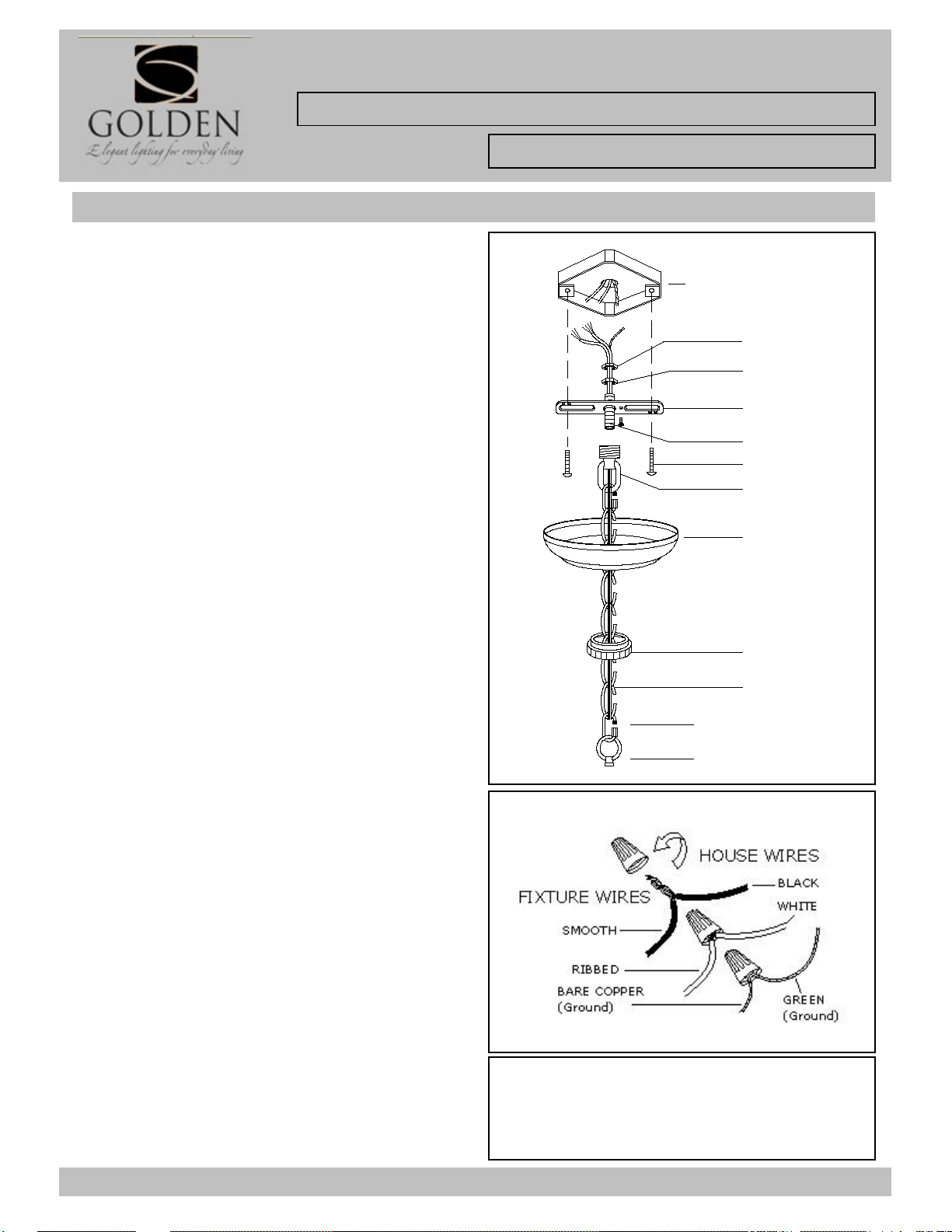 GOLDEN
Elegant lighting for everyday living

HOUSE WIRES
FIXTURE WIRES
BLACK
WHITE
SMOOTH
RIBBED
BARE COPPER
(Ground)
GREEN
(Ground)